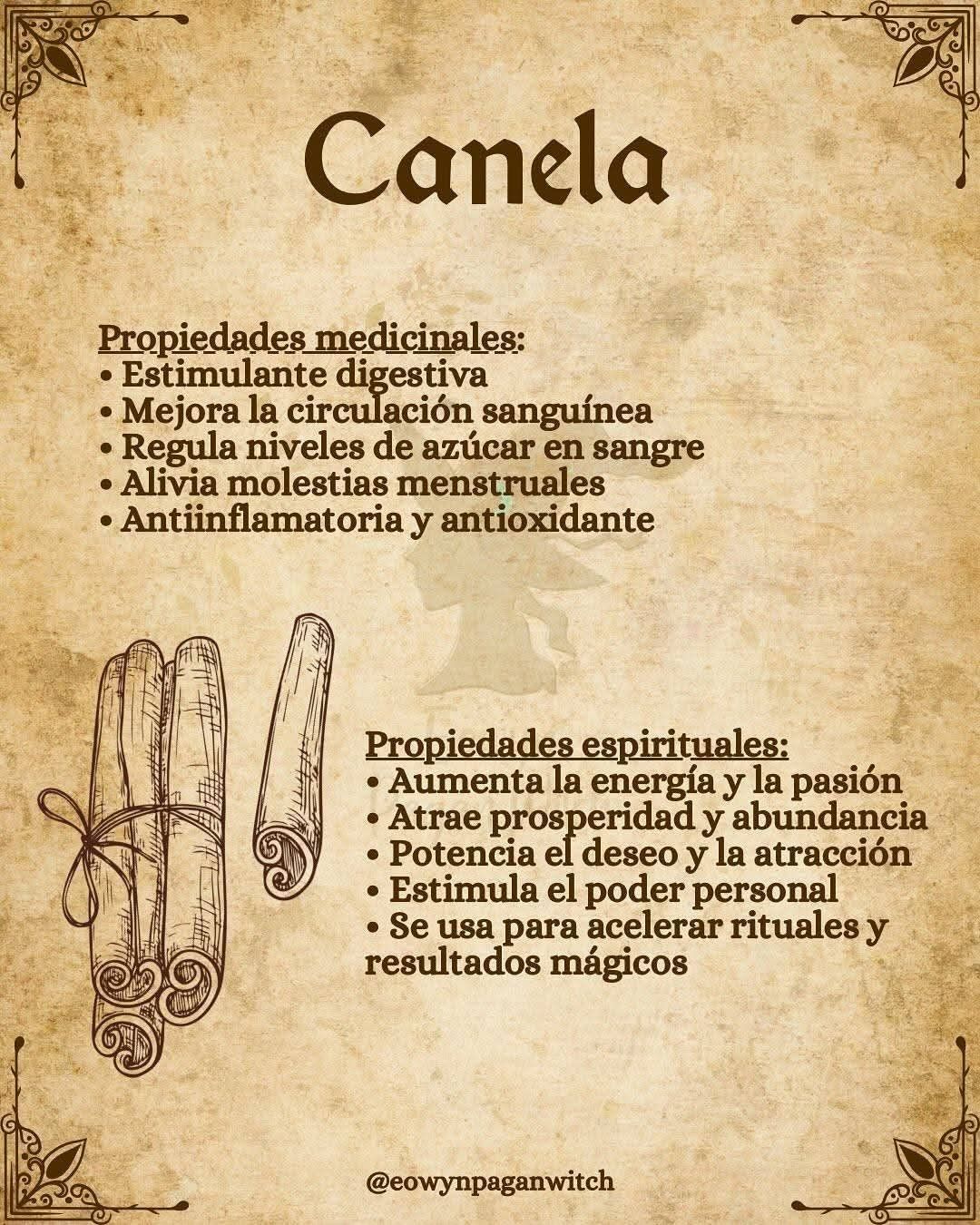 Canela

Propiedades medicinales:
• Estimulante digestiva
• Mejora la circulación sanguínea
• Regula niveles de azúcar en sangre
• Alivia molestias menstruales
• Antiinflamatoria y antioxidante

Propiedades espirituales:
• Aumenta la energía y la pasión
• Atrae prosperidad y abundancia
• Potencia el deseo y la atracción
• Estimula el poder personal
• Se usa para acelerar rituales y resultados mágicos

@eowynpaganwitch